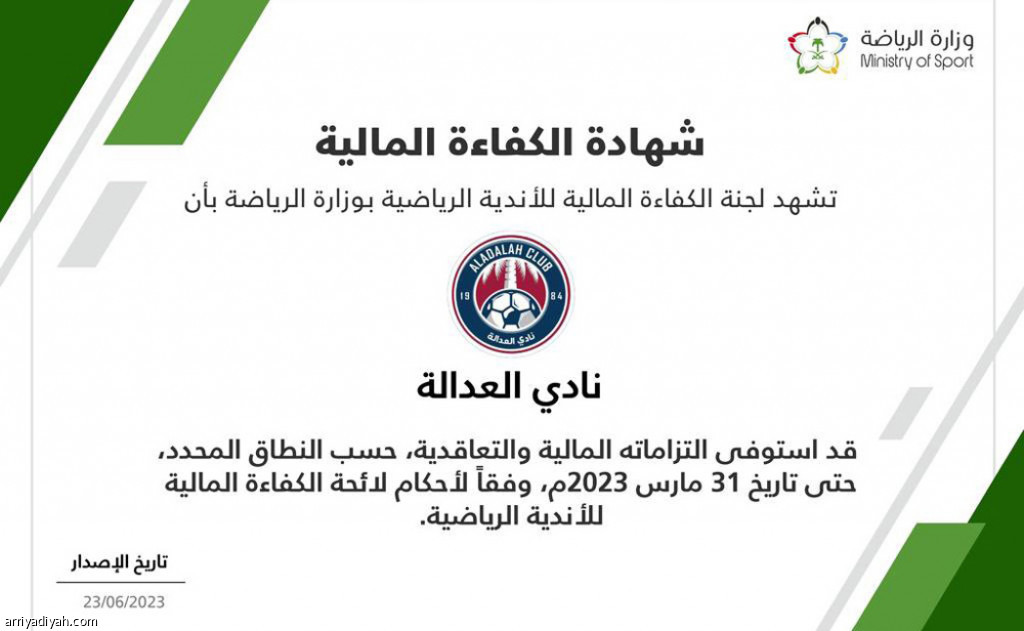 وزارة الرياضة
Ministry of Sport

شهادة الكفاءة المالية

تشهد لجنة الكفاءة المالية للأندية الرياضية بوزارة الرياضة بأن

ALADALAH CLUB
19
84
نادي العدالة

نادي العدالة

قد استوفى التزاماته المالية والتعاقدية، حسب النطاق المحدد، حتى تاريخ 31 مارس 2023م، وفقاً لأحكام لائحة الكفاءة المالية للأندية الرياضية.

تاريخ الإصدار
23/06/2023

arriyadiyah.com